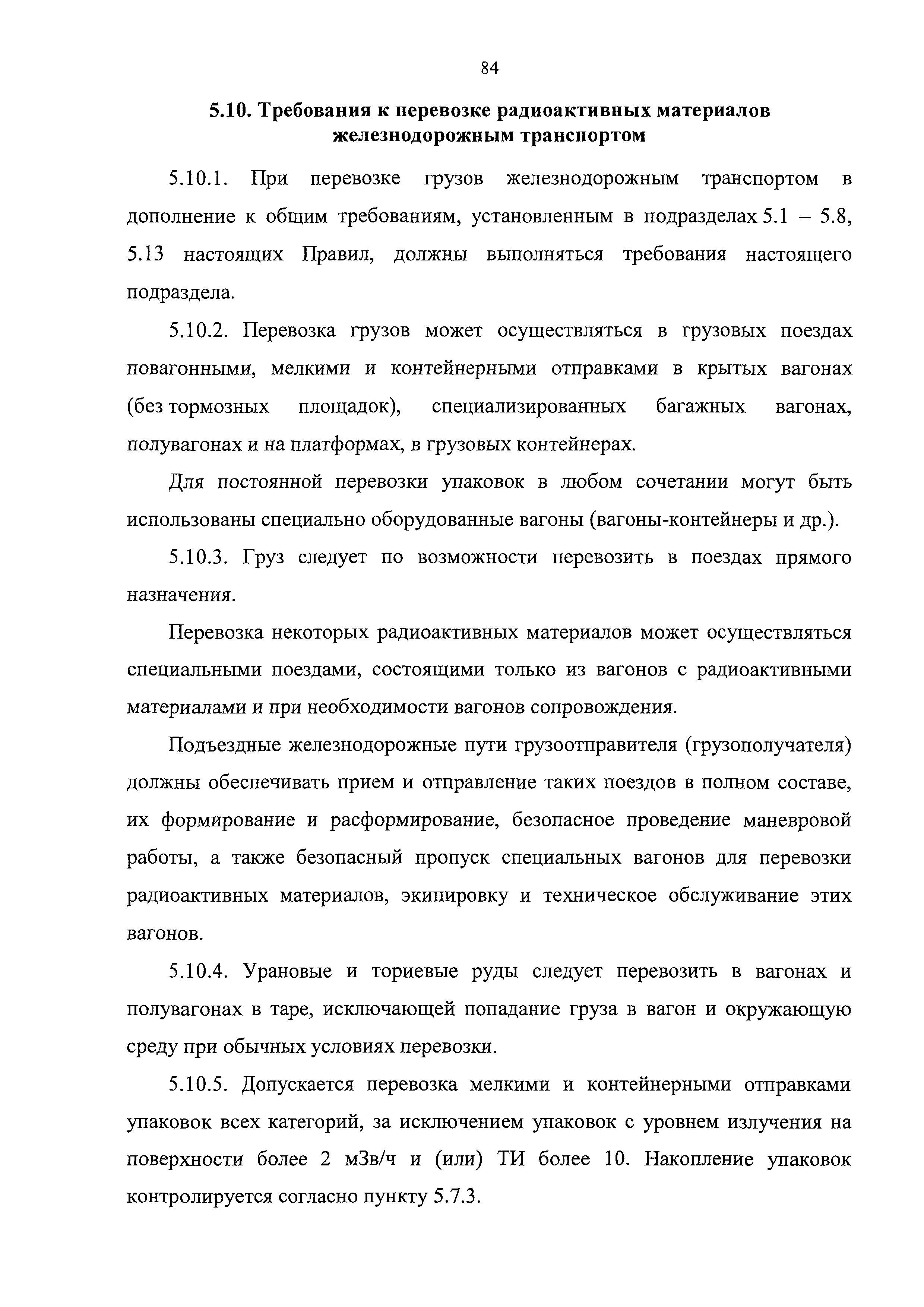 84

5.10. Требования к перевозке радиоактивных материалов железнодорожным транспортом

5.10.1. При перевозке грузов железнодорожным транспортом в дополнение к общим требованиям, установленным в подразделах 5.1 – 5.8, 5.13 настоящих Правил, должны выполняться требования настоящего подраздела.

5.10.2. Перевозка грузов может осуществляться в грузовых поездах повагонными, мелкими и контейнерными отправками в крытых вагонах (без тормозных площадок), специализированных багажных вагонах, полувагонах и на платформах, в грузовых контейнерах.

Для постоянной перевозки упаковок в любом сочетании могут быть использованы специально оборудованные вагоны (вагоны-контейнеры и др.).

5.10.3. Груз следует по возможности перевозить в поездах прямого назначения.

Перевозка некоторых радиоактивных материалов может осуществляться специальными поездами, состоящими только из вагонов с радиоактивными материалами и при необходимости вагонов сопровождения.

Подъездные железнодорожные пути грузоотправителя (грузополучателя) должны обеспечивать прием и отправление таких поездов в полном составе, их формирование и расформирование, безопасное проведение маневровой работы, а также безопасный пропуск специальных вагонов для перевозки радиоактивных материалов, экипировку и техническое обслуживание этих вагонов.

5.10.4. Урановые и ториевые руды следует перевозить в вагонах и полувагонах в таре, исключающей попадание груза в вагон и окружающую среду при обычных условиях перевозки.

5.10.5. Допускается перевозка мелкими и контейнерными отправками упаковок всех категорий, за исключением упаковок с уровнем излучения на поверхности более 2 мЗв/ч и (или) ТИ более 10. Накопление упаковок контролируется согласно пункту 5.7.3.